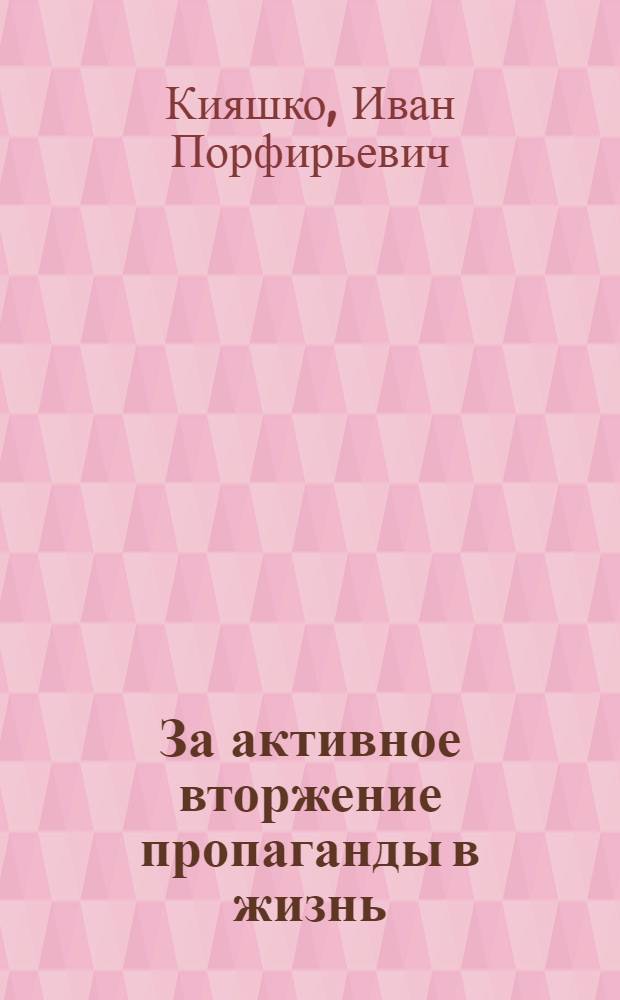 Кияшко, Иван Порфирьевич

За активное вторжение пропаганды в жизнь